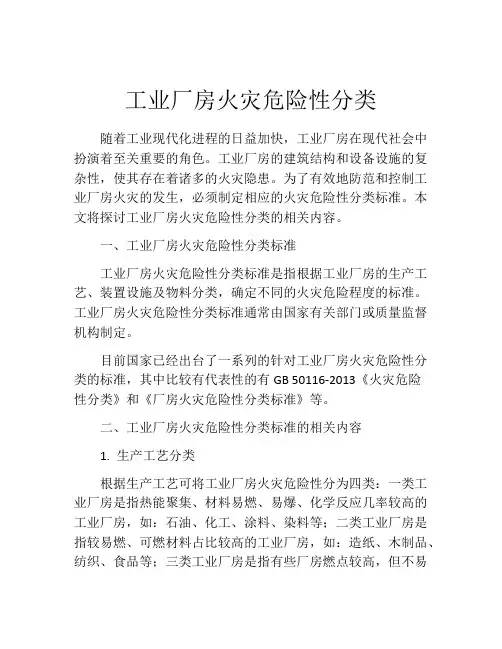 工业厂房火灾危险性分类

随着工业现代化进程的日益加快，工业厂房在现代社会中扮演着至关重要的角色。工业厂房的建筑结构和设备设施的复杂性，使其存在着诸多的火灾隐患。为了有效地防范和控制工业厂房火灾的发生，必须制定相应的火灾危险性分类标准。本文将探讨工业厂房火灾危险性分类的相关内容。

一、工业厂房火灾危险性分类标准

工业厂房火灾危险性分类标准是指根据工业厂房的生产工艺、装置设施及物料分类，确定不同的火灾危险程度的标准。工业厂房火灾危险性分类标准通常由国家有关部门或质量监督机构制定。

目前国家已经出台了一系列的针对工业厂房火灾危险性分类的标准，其中比较有代表性的有 GB 50116-2013《火灾危险性分类》和《厂房火灾危险性分类标准》等。

二、工业厂房火灾危险性分类标准的相关内容

1. 生产工艺分类

根据生产工艺可将工业厂房火灾危险性分为四类：一类工业厂房是指热能聚集、材料易燃、易爆、化学反应几率较高的工业厂房，如：石油、化工、涂料、染料等；二类工业厂房是指较易燃、可燃材料占比较高的工业厂房，如：造纸、木制品、纺织、食品等；三类工业厂房是指有些厂房燃点较高，但不易